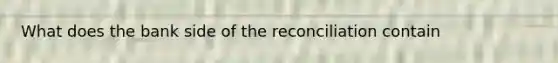 What does the bank side of the reconciliation contain